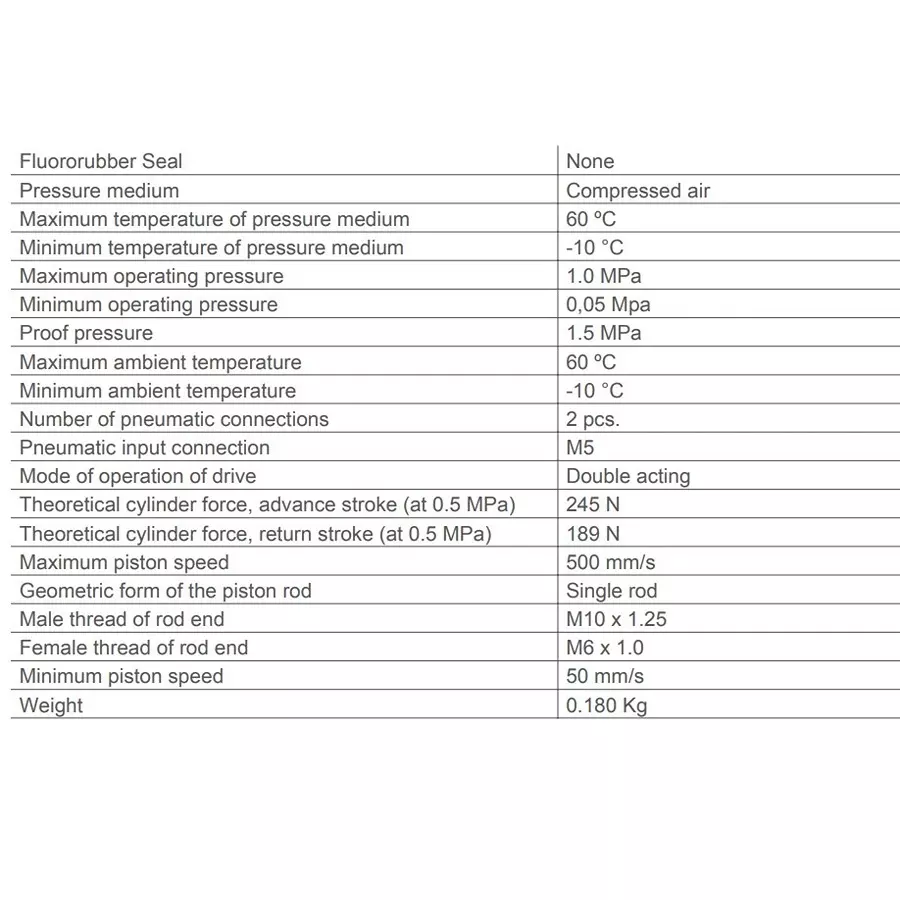 | Fluororubber Seal | None |
|---|---|
| Pressure medium | Compressed air |
| Maximum temperature of pressure medium | 60 ºC |
| Minimum temperature of pressure medium | -10 °C |
| Maximum operating pressure | 1.0 MPa |
| Minimum operating pressure | 0,05 Mpa |
| Proof pressure | 1.5 MPa |
| Maximum ambient temperature | 60 ºC |
| Minimum ambient temperature | -10 °C |
| Number of pneumatic connections | 2 pcs. |
| Pneumatic input connection | M5 |
| Mode of operation of drive | Double acting |
| Theoretical cylinder force, advance stroke (at 0.5 MPa) | 245 N |
| Theoretical cylinder force, return stroke (at 0.5 MPa) | 189 N |
| Maximum piston speed | 500 mm/s |
| Geometric form of the piston rod | Single rod |
| Male thread of rod end | M10 x 1.25 |
| Female thread of rod end | M6 x 1.0 |
| Minimum piston speed | 50 mm/s |
| Weight | 0.180 Kg |